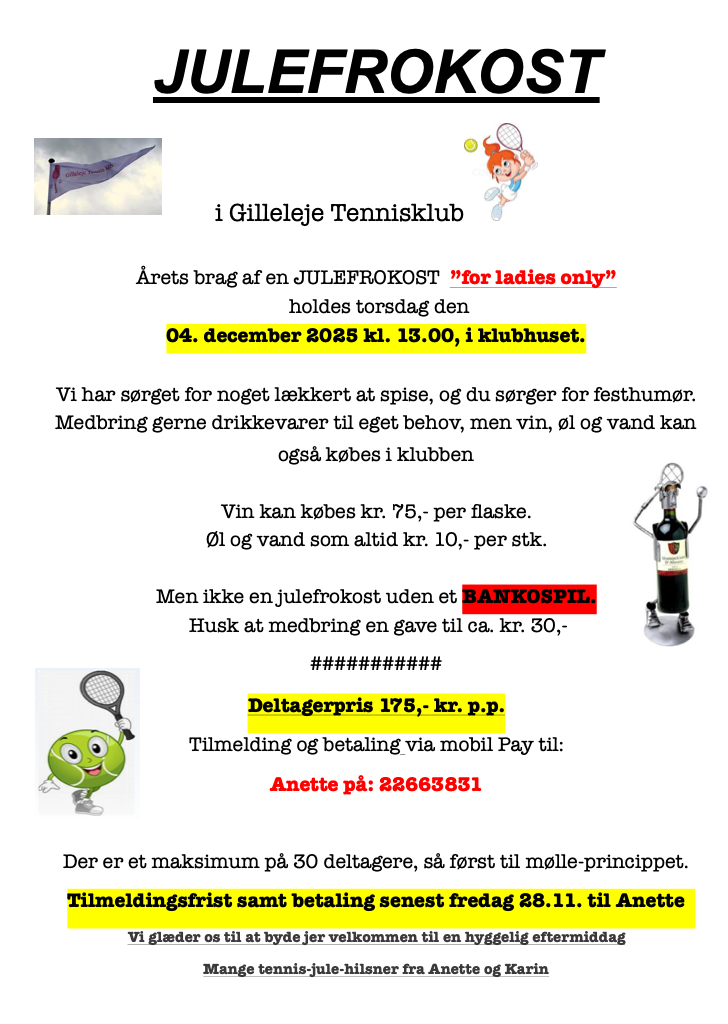 JULEFROKOST

i Gilleleje Tennisklub

Årets brag af en JULEFROKOST "for ladies only"
holdes torsdag den
04. december 2025 kl. 13.00, i klubhuset.

Vi har sørget for noget lækkert at spise, og du sørger for festhumør. Medbring gerne drikkevarer til eget behov, men vin, øl og vand kan også købes i klubben

Vin kan købes kr. 75,- per flaske.
Øl og vand som altid kr. 10,- per stk.

Men ikke en julefrokost uden et BANKOSPIL.
Husk at medbring en gave til ca. kr. 30,-

###########

Deltagerpris 175,- kr. p.p.
Tilmelding og betaling via mobil Pay til:

Anette på: 22663831

Der er et maksimum på 30 deltagere, så først til mølle-princippet.

Tilmeldingsfrist samt betaling senest fredag 28.11. til Anette

Vi glæder os til at byde jer velkommen til en hyggelig eftermiddag

Mange tennis-jule-hilsner fra Anette og Karin